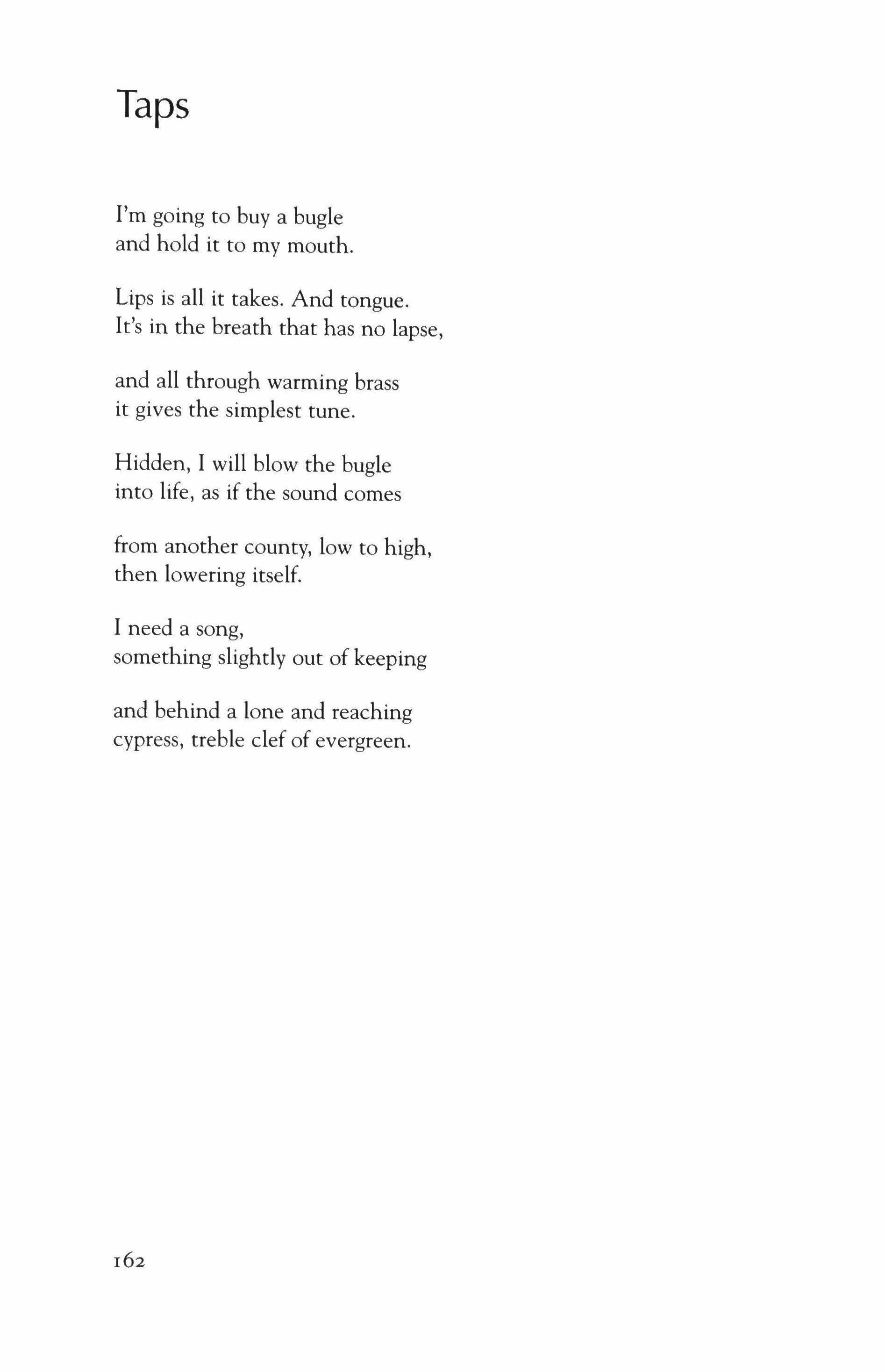 Taps

I'm going to buy a bugle
and hold it to my mouth.

Lips is all it takes. And tongue.
It's in the breath that has no lapse,

and all through warming brass
it gives the simplest tune.

Hidden, I will blow the bugle
into life, as if the sound comes

from another county, low to high,
then lowering itself.

I need a song,
something slightly out of keeping

and behind a lone and reaching
cypress, treble clef of evergreen.

162